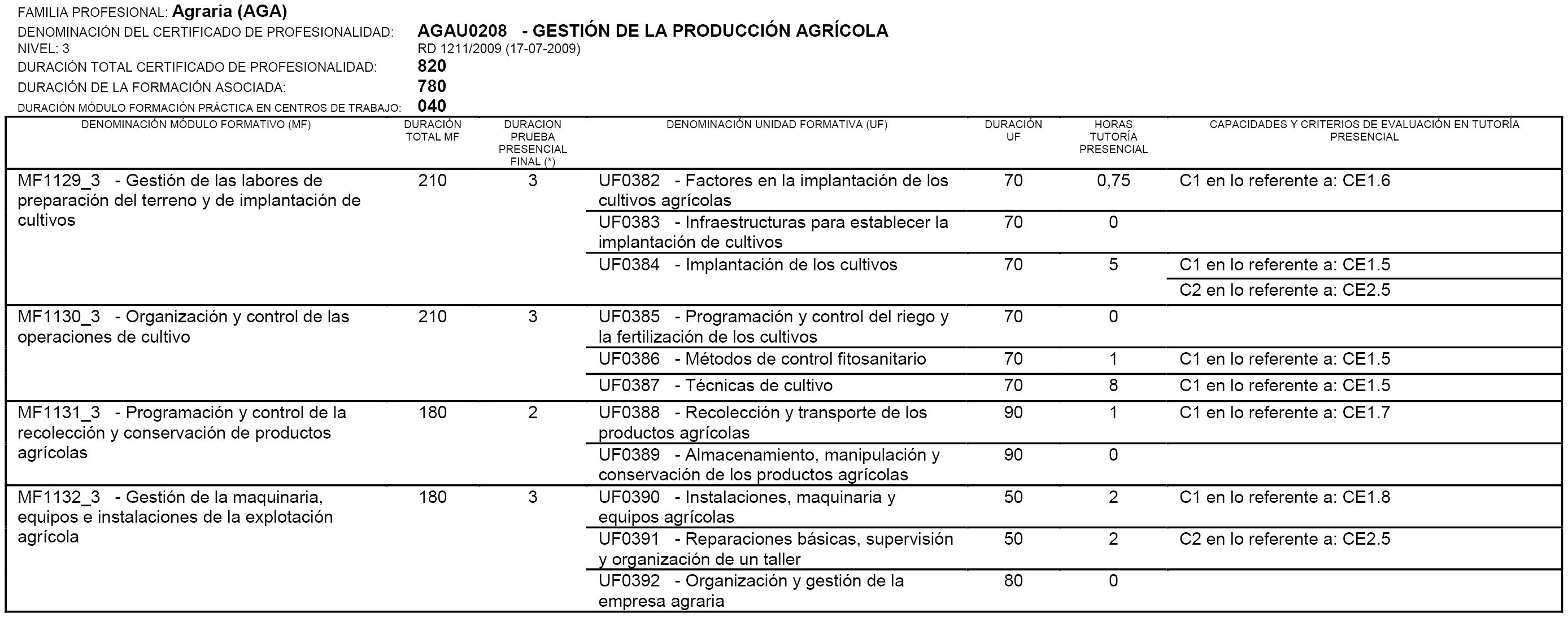 FAMILIA PROFESIONAL: Agraria (AGA)
DENOMINACIÓN DEL CERTIFICADO DE PROFESIONALIDAD: AGAU0208 - GESTIÓN DE LA PRODUCCIÓN AGRÍCOLA
NIVEL: 3 RD 1211/2009 (17-07-2009)
DURACIÓN TOTAL CERTIFICADO DE PROFESIONALIDAD: 820
DURACIÓN DE LA FORMACIÓN ASOCIADA: 780
DURACIÓN MÓDULO FORMACIÓN PRÁCTICA EN CENTROS DE TRABAJO: 040

| DENOMINACIÓN MÓDULO FORMATIVO (MF) | DURACIÓN TOTAL MF | DURACION PRUEBA PRESENCIAL FINAL (*) | DENOMINACIÓN UNIDAD FORMATIVA (UF) | DURACIÓN UF | HORAS TUTORÍA PRESENCIAL | CAPACIDADES Y CRITERIOS DE EVALUACIÓN EN TUTORÍA PRESENCIAL |
|---|---|---|---|---|---|---|
| MF1129_3 - Gestión de las labores de preparación del terreno y de implantación de cultivos | 210 | 3 | UF0382 - Factores en la implantación de los cultivos agrícolas | 70 | 0,75 | C1 en lo referente a: CE1.6 |
| | | | UF0383 - Infraestructuras para establecer la implantación de cultivos | 70 | 0 | |
| | | | UF0384 - Implantación de los cultivos | 70 | 5 | C1 en lo referente a: CE1.5 |
| | | | | | | C2 en lo referente a: CE2.5 |
| MF1130_3 - Organización y control de las operaciones de cultivo | 210 | 3 | UF0385 - Programación y control del riego y la fertilización de los cultivos | 70 | 0 | |
| | | | UF0386 - Métodos de control fitosanitario | 70 | 1 | C1 en lo referente a: CE1.5 |
| | | | UF0387 - Técnicas de cultivo | 70 | 8 | C1 en lo referente a: CE1.5 |
| MF1131_3 - Programación y control de la recolección y conservación de productos agrícolas | 180 | 2 | UF0388 - Recolección y transporte de los productos agrícolas | 90 | 1 | C1 en lo referente a: CE1.7 |
| | | | UF0389 - Almacenamiento, manipulación y conservación de los productos agrícolas | 90 | 0 | |
| MF1132_3 - Gestión de la maquinaria, equipos e instalaciones de la explotación agrícola | 180 | 3 | UF0390 - Instalaciones, maquinaria y equipos agrícolas | 50 | 2 | C1 en lo referente a: CE1.8 |
| | | | UF0391 - Reparaciones básicas, supervisión y organización de un taller | 50 | 2 | C2 en lo referente a: CE2.5 |
| | | | UF0392 - Organización y gestión de la empresa agraria | 80 | 0 | |